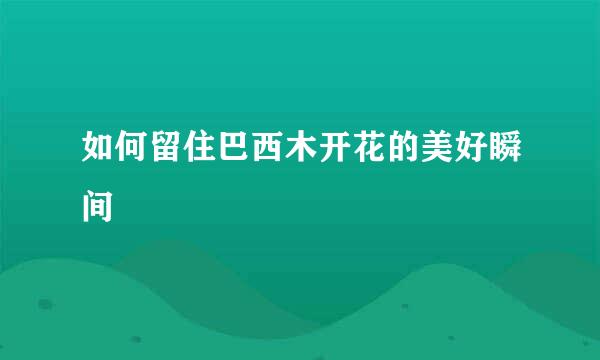 如何留住巴西木开花的美好瞬间